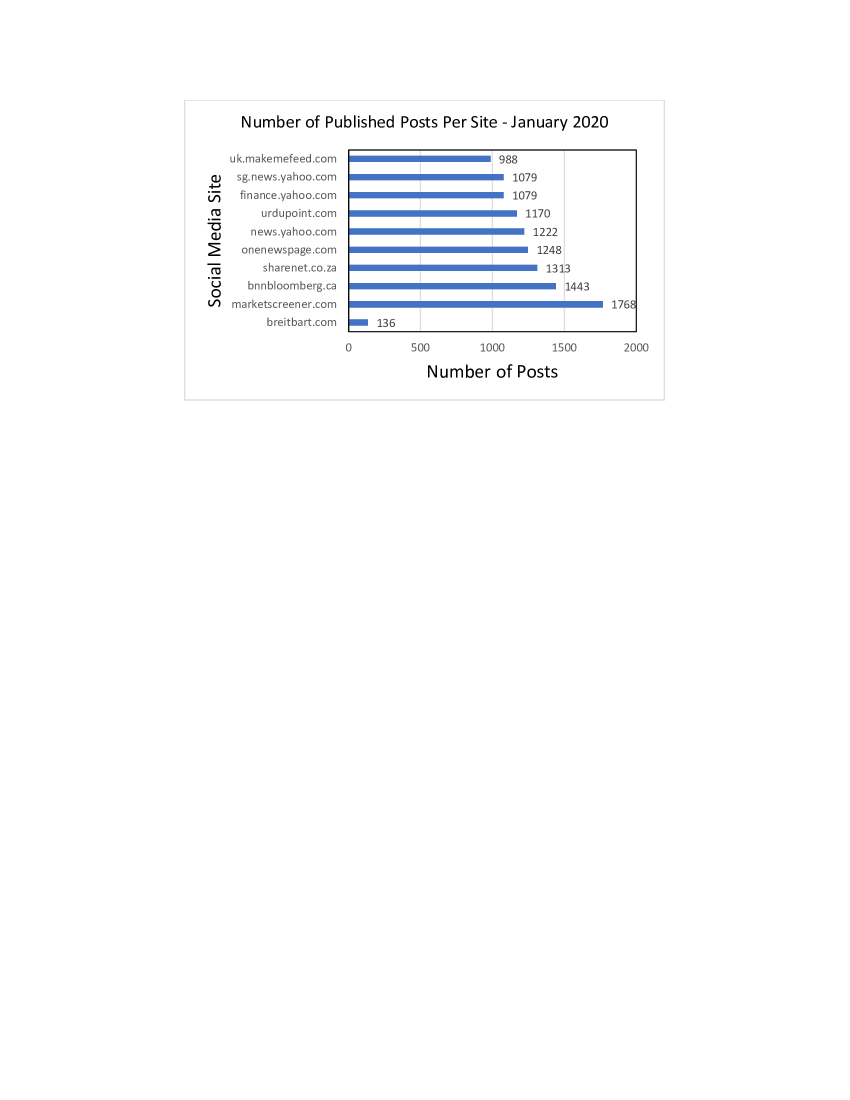 Number of Published Posts Per Site - January 2020

Social Media Site

uk.makemefeed.com 988
sg.news.yahoo.com 1079
finance.yahoo.com 1079
urdupoint.com 1170
news.yahoo.com 1222
onenewspage.com 1248
sharenet.co.za 1313
bnnbloomberg.ca 1443
marketscreener.com 1768
breitbart.com 136

0 500 1000 1500 2000

Number of Posts